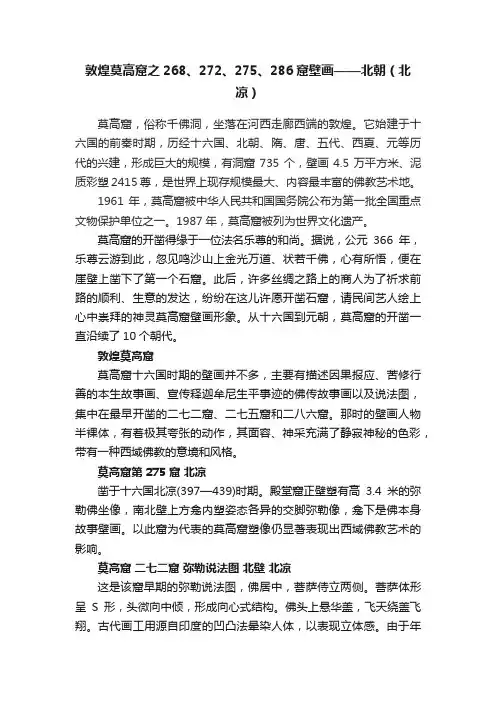 敦煌莫高窟之 268、272、275、286 窟壁画——北朝（北凉）

莫高窟，俗称千佛洞，坐落在河西走廊西端的敦煌。它始建于十六国的前秦时期，历经十六国、北朝、隋、唐、五代、西夏、元等历代的兴建，形成巨大的规模，有洞窟 735 个，壁画 4.5 万平方米、泥质彩塑 2415 尊，是世界上现存规模最大、内容最丰富的佛教艺术地。

1961 年，莫高窟被中华人民共和国国务院公布为第一批全国重点文物保护单位之一。1987 年，莫高窟被列为世界文化遗产。

莫高窟的开凿得缘于一位法名乐尊的和尚。据说，公元 366 年，乐尊云游到此，忽见鸣沙山上金光万道、状若千佛，心有所悟，便在崖壁上凿下了第一个石窟。此后，许多丝绸之路上的商人为了祈求前路的顺利、生意的发达，纷纷在这儿许愿开凿石窟，请民间艺人绘上心中崇拜的神灵莫高窟壁画形象。从十六国到元朝，莫高窟的开凿一直沿续了 10 个朝代。

敦煌莫高窟

莫高窟十六国时期的壁画并不多，主要有描述因果报应、苦修行善的本生故事画、宣传释迦牟尼生平事迹的佛传故事画以及说法图，集中在最早开凿的二七二窟、二七五窟和二八六窟。那时的壁画人物半裸体，有着极其夸张的动作，其面容、神采充满了静寂神秘的色彩，带有一种西域佛教的意境和风格。

莫高窟第 275 窟 北凉

凿于十六国北凉(397—439)时期。殿堂窟正壁塑有高 3.4 米的弥勒佛坐像，南北壁上方龛内塑姿态各异的交脚弥勒像，龛下是佛本身故事壁画。以此窟为代表的莫高窟塑像仍显著表现出西域佛教艺术的影响。

莫高窟 二七二窟 弥勒说法图 北壁 北凉

这是该窟早期的弥勒说法图，佛居中，菩萨侍立两侧。菩萨体形呈 S 形，头微向中倾，形成向心式结构。佛头上悬华盖，飞天绕盖飞翔。古代画工用源自印度的凹凸法晕染人体，以表现立体感。由于年